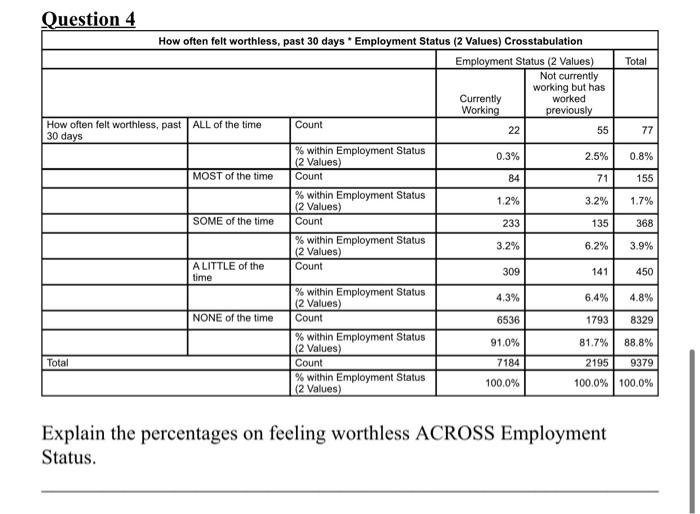 Question 4

How often felt worthless, past 30 days * Employment Status (2 Values) Crosstabulation

| | | | Employment Status (2 Values) | | Total |
|---|---|---|---|---|---|
| | | | Currently Working | Not currently working but has worked previously | |
| How often felt worthless, past 30 days | ALL of the time | Count | 22 | 55 | 77 |
| | | % within Employment Status (2 Values) | 0.3% | 2.5% | 0.8% |
| | MOST of the time | Count | 84 | 71 | 155 |
| | | % within Employment Status (2 Values) | 1.2% | 3.2% | 1.7% |
| | SOME of the time | Count | 233 | 135 | 368 |
| | | % within Employment Status (2 Values) | 3.2% | 6.2% | 3.9% |
| | A LITTLE of the time | Count | 309 | 141 | 450 |
| | | % within Employment Status (2 Values) | 4.3% | 6.4% | 4.8% |
| | NONE of the time | Count | 6536 | 1793 | 8329 |
| | | % within Employment Status (2 Values) | 91.0% | 81.7% | 88.8% |
| Total | | Count | 7184 | 2195 | 9379 |
| | | % within Employment Status (2 Values) | 100.0% | 100.0% | 100.0% |

Explain the percentages on feeling worthless ACROSS Employment Status.